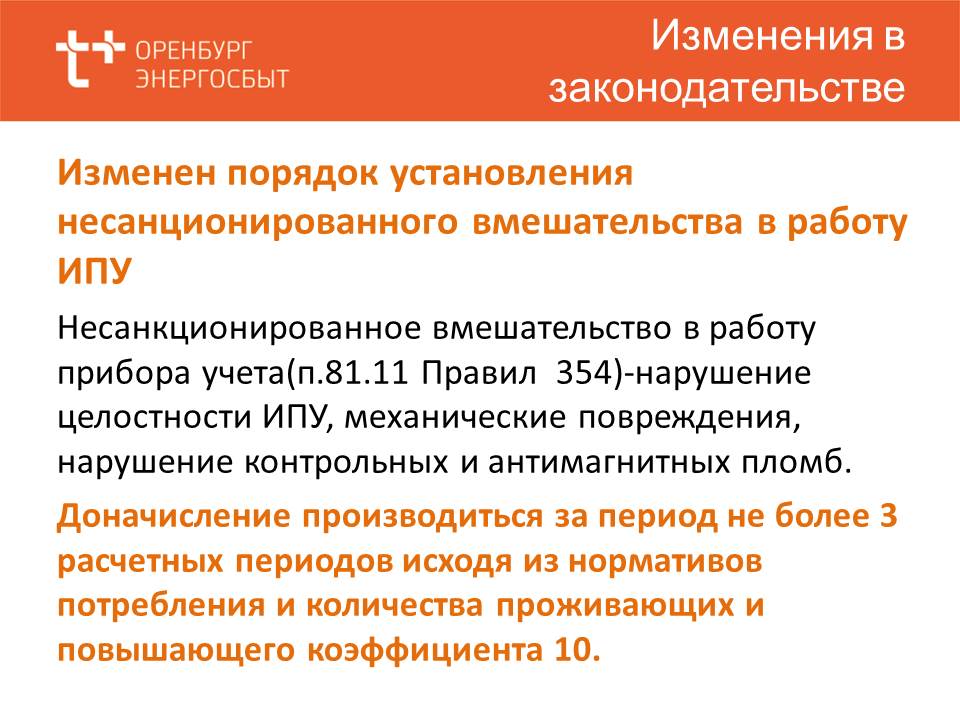 ОРЕНБУРГ ЭНЕРГОСБЫТ

Изменения в законодательстве

Изменен порядок установления несанционированного вмешательства в работу ИПУ

Несанкционированное вмешательство в работу прибора учета(п.81.11 Правил 354)-нарушение целостности ИПУ, механические повреждения, нарушение контрольных и антимагнитных пломб.

Доначисление производиться за период не более 3 расчетных периодов исходя из нормативов потребления и количества проживающих и повышающего коэффициента 10.